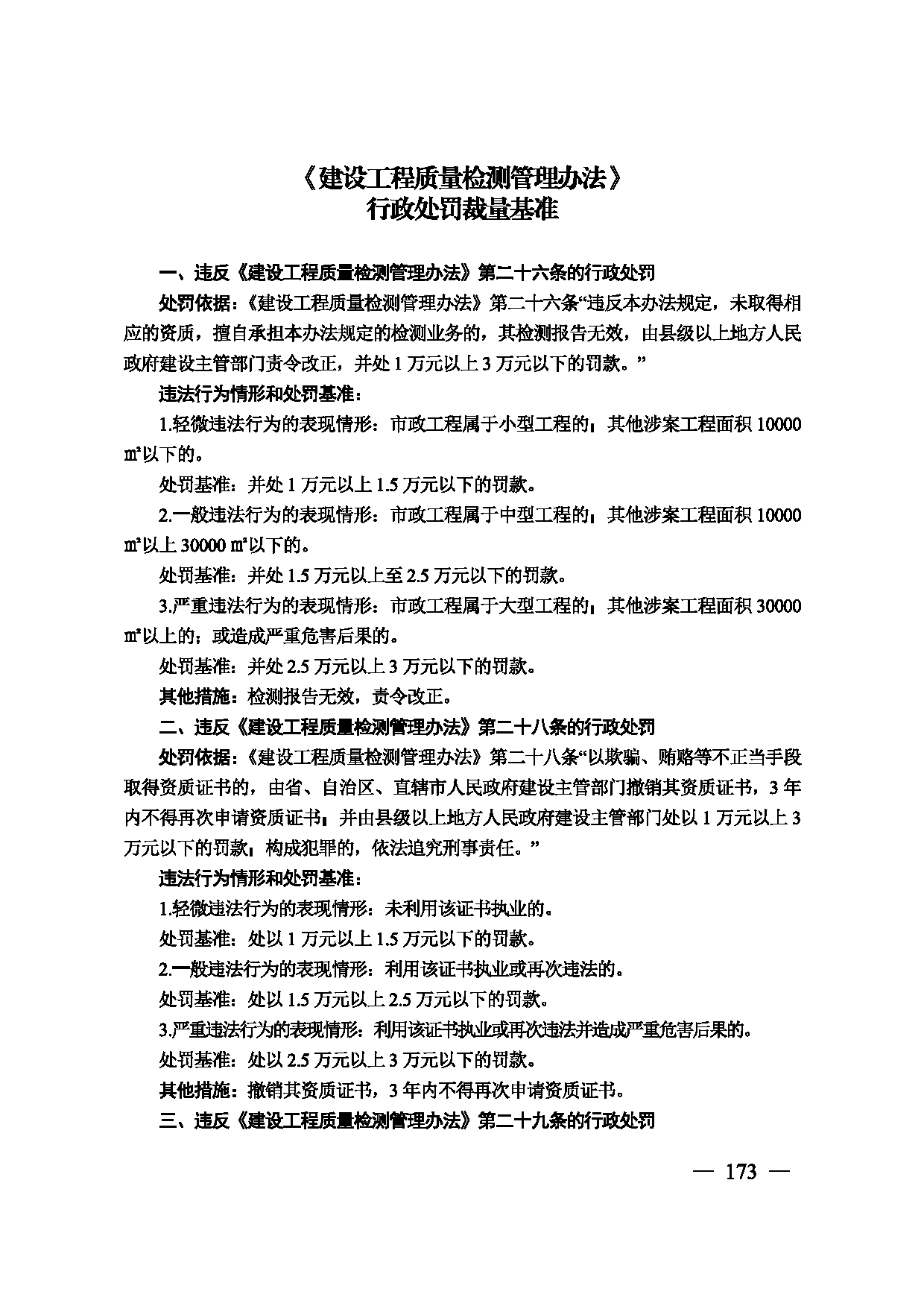 《建设工程质量检测管理办法》
行政处罚裁量基准

一、违反《建设工程质量检测管理办法》第二十六条的行政处罚

处罚依据：《建设工程质量检测管理办法》第二十六条“违反本办法规定，未取得相应的资质，擅自承担本办法规定的检测业务的，其检测报告无效，由县级以上地方人民政府建设主管部门责令改正，并处1万元以上3万元以下的罚款。”

违法行为情形和处罚基准：

1.轻微违法行为的表现情形：市政工程属于小型工程的；其他涉案工程面积10000㎡以下的。

处罚基准：并处1万元以上1.5万元以下的罚款。

2.一般违法行为的表现情形：市政工程属于中型工程的；其他涉案工程面积10000㎡以上30000㎡以下的。

处罚基准：并处1.5万元以上至2.5万元以下的罚款。

3.严重违法行为的表现情形：市政工程属于大型工程的；其他涉案工程面积30000㎡以上的；或造成严重危害后果的。

处罚基准：并处2.5万元以上3万元以下的罚款。

其他措施：检测报告无效，责令改正。

二、违反《建设工程质量检测管理办法》第二十八条的行政处罚

处罚依据：《建设工程质量检测管理办法》第二十八条“以欺骗、贿赂等不正当手段取得资质证书的，由省、自治区、直辖市人民政府建设主管部门撤销其资质证书，3年内不得再次申请资质证书；并由县级以上地方人民政府建设主管部门处以1万元以上3万元以下的罚款；构成犯罪的，依法追究刑事责任。”

违法行为情形和处罚基准：

1.轻微违法行为的表现情形：未利用该证书执业的。

处罚基准：处以1万元以上1.5万元以下的罚款。

2.一般违法行为的表现情形：利用该证书执业或再次违法的。

处罚基准：处以1.5万元以上2.5万元以下的罚款。

3.严重违法行为的表现情形：利用该证书执业或再次违法并造成严重危害后果的。

处罚基准：处以2.5万元以上3万元以下的罚款。

其他措施：撤销其资质证书，3年内不得再次申请资质证书。

三、违反《建设工程质量检测管理办法》第二十九条的行政处罚

— 173 —